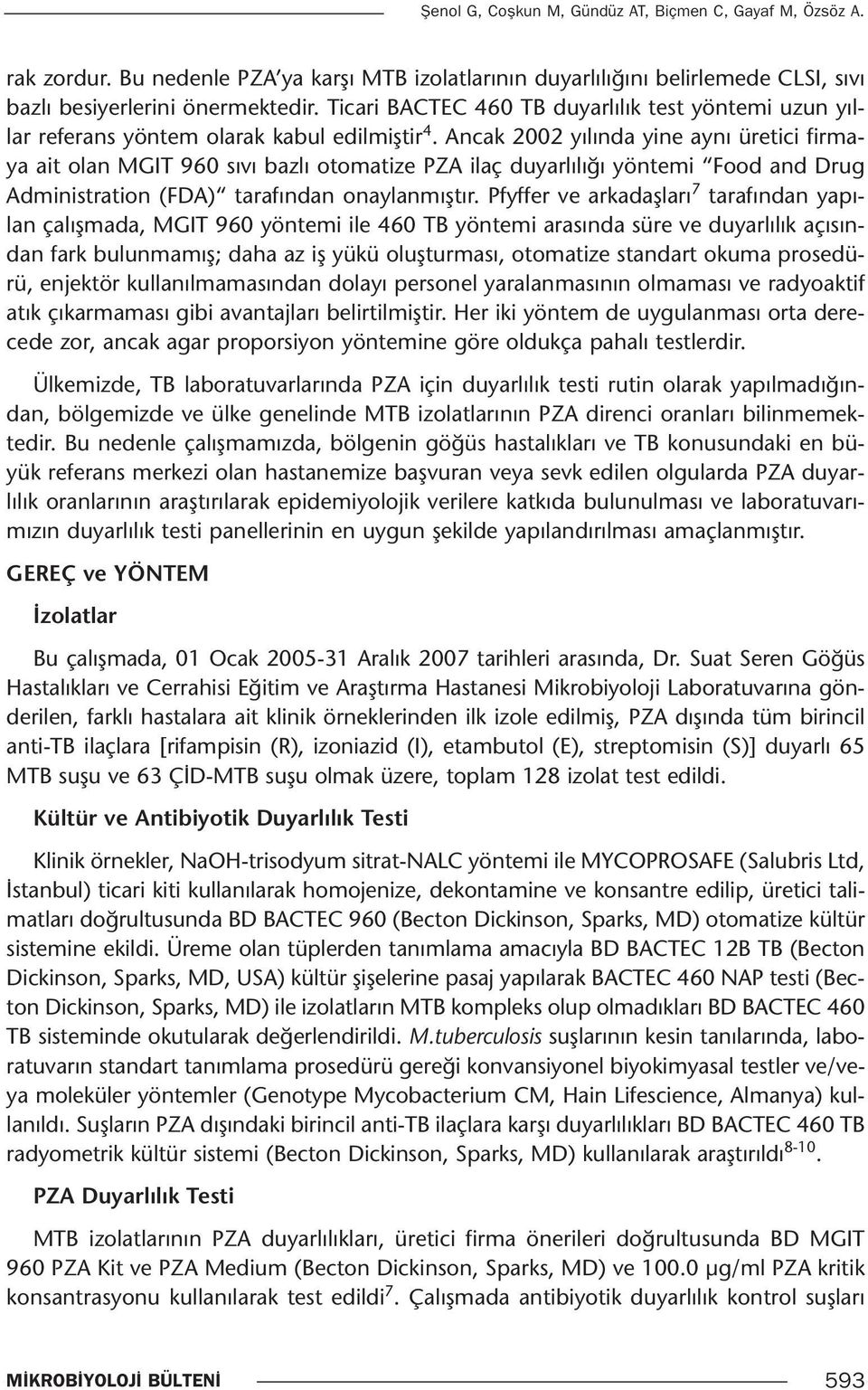 Şenol G, Coşkun M, Gündüz AT, Biçmen C, Gayaf M, Özsöz A.

rak zordur. Bu nedenle PZA'ya karşı MTB izolatlarının duyarlılığını belirlemede CLSI, sıvı bazlı besiyerlerini önermektedir. Ticari BACTEC 460 TB duyarlılık test yöntemi uzun yıllar referans yöntem olarak kabul edilmiştir$^4$. Ancak 2002 yılında yine aynı üretici firmaya ait olan MGIT 960 sıvı bazlı otomatize PZA ilaç duyarlılığı yöntemi "Food and Drug Administration (FDA)" tarafından onaylanmıştır. Pfyffer ve arkadaşları$^7$ tarafından yapılan çalışmada, MGIT 960 yöntemi ile 460 TB yöntemi arasında süre ve duyarlılık açısından fark bulunmamış; daha az iş yükü oluşturması, otomatize standart okuma prosedürü, enjektör kullanılmamasından dolayı personel yaralanmasının olmaması ve radyoaktif atık çıkarmaması gibi avantajları belirtilmiştir. Her iki yöntem de uygulanması orta derecede zor, ancak agar proporsiyon yöntemine göre oldukça pahalı testlerdir.

Ülkemizde, TB laboratuvarlarında PZA için duyarlılık testi rutin olarak yapılmadığından, bölgemizde ve ülke genelinde MTB izolatlarının PZA direnci oranları bilinmemektedir. Bu nedenle çalışmamızda, bölgenin göğüs hastalıkları ve TB konusundaki en büyük referans merkezi olan hastanemize başvuran veya sevk edilen olgularda PZA duyarlılık oranlarının araştırılarak epidemiyolojik verilere katkıda bulunulması ve laboratuvarımızın duyarlılık testi panellerinin en uygun şekilde yapılandırılması amaçlanmıştır.

GEREÇ ve YÖNTEM

İzolatlar

Bu çalışmada, 01 Ocak 2005-31 Aralık 2007 tarihleri arasında, Dr. Suat Seren Göğüs Hastalıkları ve Cerrahisi Eğitim ve Araştırma Hastanesi Mikrobiyoloji Laboratuvarına gönderilen, farklı hastalara ait klinik örneklerinden ilk izole edilmiş, PZA dışında tüm birincil anti-TB ilaçlara [rifampisin (R), izoniazid (I), etambutol (E), streptomisin (S)] duyarlı 65 MTB suşu ve 63 ÇİD-MTB suşu olmak üzere, toplam 128 izolat test edildi.

Kültür ve Antibiyotik Duyarlılık Testi

Klinik örnekler, NaOH-trisodyum sitrat-NALC yöntemi ile MYCOPROSAFE (Salubris Ltd, İstanbul) ticari kiti kullanılarak homojenize, dekontamine ve konsantre edilip, üretici talimatları doğrultusunda BD BACTEC 960 (Becton Dickinson, Sparks, MD) otomatize kültür sistemine ekildi. Üreme olan tüplerden tanımlama amacıyla BD BACTEC 12B TB (Becton Dickinson, Sparks, MD, USA) kültür şişelerine pasaj yapılarak BACTEC 460 NAP testi (Becton Dickinson, Sparks, MD) ile izolatların MTB kompleks olup olmadıkları BD BACTEC 460 TB sisteminde okutularak değerlendirildi. M.tuberculosis suşlarının kesin tanılarında, laboratuvarın standart tanımlama prosedürü gereği konvansiyonel biyokimyasal testler ve/veya moleküler yöntemler (Genotype Mycobacterium CM, Hain Lifescience, Almanya) kullanıldı. Suşların PZA dışındaki birincil anti-TB ilaçlara karşı duyarlılıkları BD BACTEC 460 TB radyometrik kültür sistemi (Becton Dickinson, Sparks, MD) kullanılarak araştırıldı$^{8-10}$.

PZA Duyarlılık Testi

MTB izolatlarının PZA duyarlılıkları, üretici firma önerileri doğrultusunda BD MGIT 960 PZA Kit ve PZA Medium (Becton Dickinson, Sparks, MD) ve 100.0 µg/ml PZA kritik konsantrasyonu kullanılarak test edildi$^7$. Çalışmada antibiyotik duyarlılık kontrol suşları

MİKROBİYOLOJİ BÜLTENİ 593